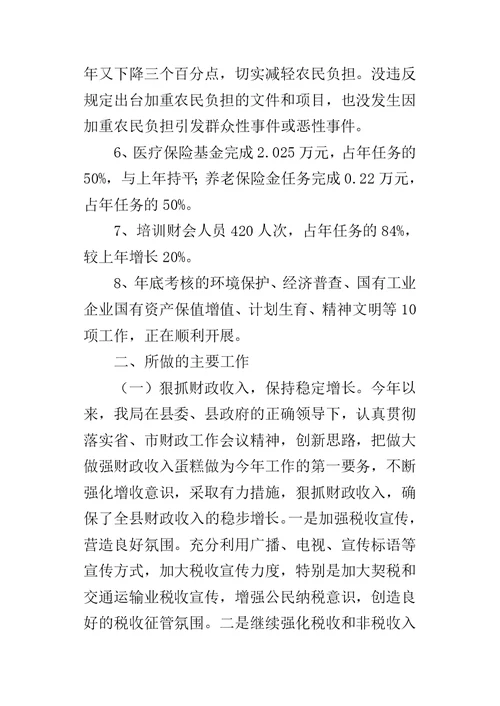 年又下降三个百分点，切实减轻农民负担。没违反规定出台加重农民负担的文件和项目，也没发生因加重农民负担引发群众性事件或恶性事件。

6、医疗保险基金完成 2.025 万元，占年任务的 50%，与上年持平；养老保险金任务完成 0.22 万元，占年任务的 50%。

7、培训财会人员 420 人次，占年任务的 84%，较上年增长 20%。

8、年底考核的环境保护、经济普查、国有工业企业国有资产保值增值、计划生育、精神文明等 10 项工作，正在顺利开展。

二、所做的主要工作

（一）狠抓财政收入，保持稳定增长。今年以来，我局在县委、县政府的正确领导下，认真贯彻落实省、市财政工作会议精神，创新思路，把做大做强财政收入蛋糕做为今年工作的第一要务，不断强化增收意识，采取有力措施，狠抓财政收入，确保了全县财政收入的稳步增长。一是加强税收宣传，营造良好氛围。充分利用广播、电视、宣传标语等宣传方式，加大税收宣传力度，特别是加大契税和交通运输业税收宣传，增强公民纳税意识，创造良好的税收征管氛围。二是继续强化税收和非税收入